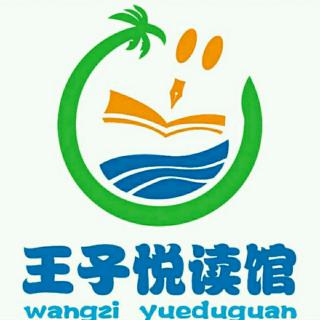 王子悦读馆
wangzi yueduguan